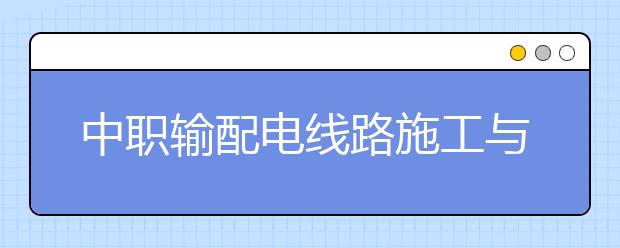 中职输配电线路施工与